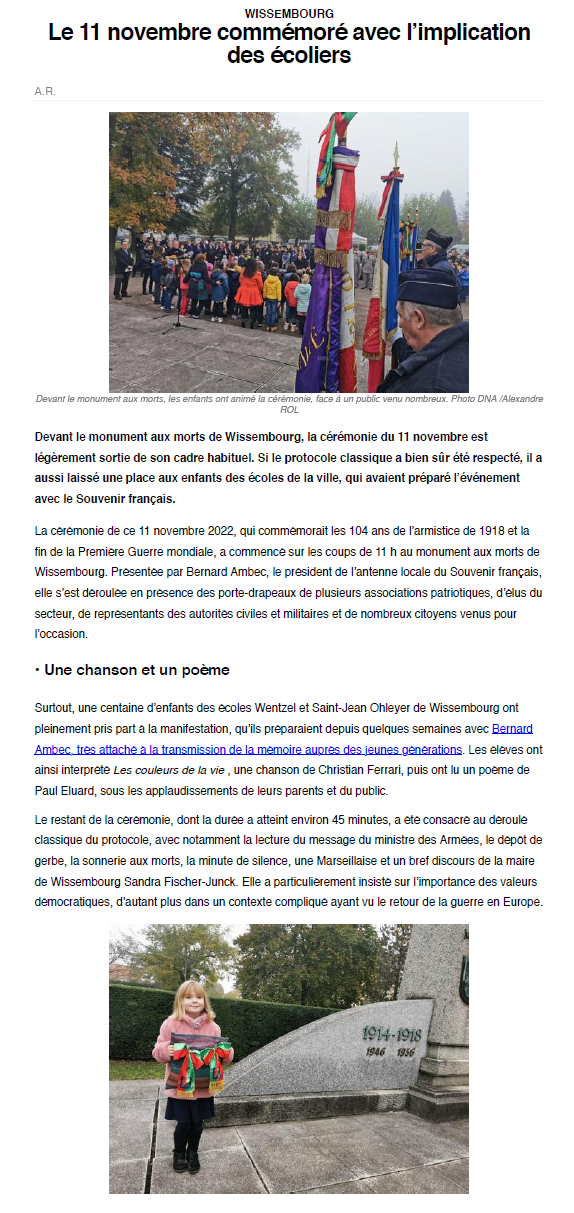 WISSEMBOURG
Le 11 novembre commémoré avec l'implication des écoliers

A.R.

Devant le monument aux morts, les enfants ont animé la cérémonie, face à un public venu nombreux. Photo DNA /Alexandre ROL

Devant le monument aux morts de Wissembourg, la cérémonie du 11 novembre est légèrement sortie de son cadre habituel. Si le protocole classique a bien sûr été respecté, il a aussi laissé une place aux enfants des écoles de la ville, qui avaient préparé l'événement avec le Souvenir français.

La cérémonie de ce 11 novembre 2022, qui commémorait les 104 ans de l'armistice de 1918 et la fin de la Première Guerre mondiale, a commencé sur les coups de 11 h au monument aux morts de Wissembourg. Présentée par Bernard Ambec, le président de l'antenne locale du Souvenir français, elle s'est déroulée en présence des porte-drapeaux de plusieurs associations patriotiques, d'élus du secteur, de représentants des autorités civiles et militaires et de nombreux citoyens venus pour l'occasion.

• Une chanson et un poème

Surtout, une centaine d'enfants des écoles Wentzel et Saint-Jean Ohleyer de Wissembourg ont pleinement pris part à la manifestation, qu'ils préparaient depuis quelques semaines avec Bernard Ambec, très attaché à la transmission de la mémoire auprès des jeunes générations. Les élèves ont ainsi interprété Les couleurs de la vie , une chanson de Christian Ferrari, puis ont lu un poème de Paul Eluard, sous les applaudissements de leurs parents et du public.

Le restant de la cérémonie, dont la durée a atteint environ 45 minutes, a été consacré au déroulé classique du protocole, avec notamment la lecture du message du ministre des Armées, le dépôt de gerbe, la sonnerie aux morts, la minute de silence, une Marseillaise et un bref discours de la maire de Wissembourg Sandra Fischer-Junck. Elle a particulièrement insisté sur l'importance des valeurs démocratiques, d'autant plus dans un contexte compliqué ayant vu le retour de la guerre en Europe.

1914-1918
1946 1956